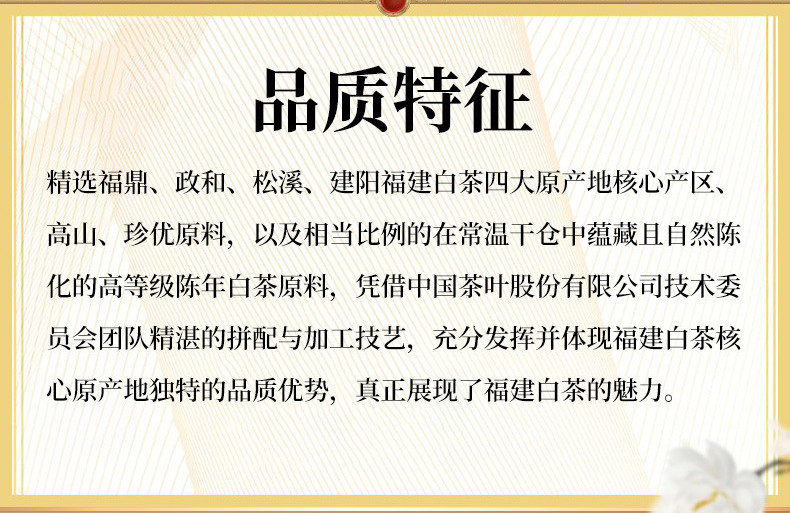 品质特征

精选福鼎、政和、松溪、建阳福建白茶四大原产地核心产区、高山、珍优原料，以及相当比例的在常温干仓中蕴藏且自然陈化的高等级陈年白茶原料，凭借中国茶叶股份有限公司技术委员会团队精湛的拼配与加工技艺，充分发挥并体现福建白茶核心原产地独特的品质优势，真正展现了福建白茶的魅力。